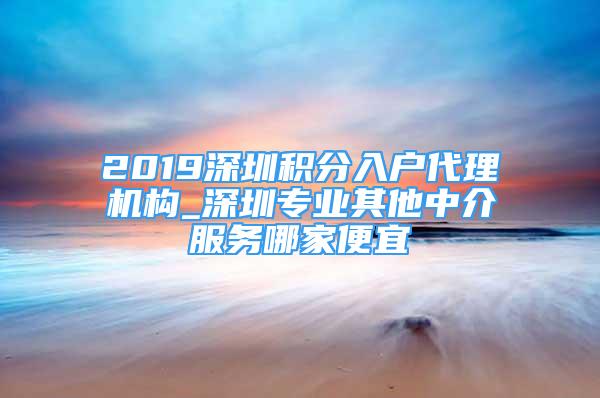 2019深圳积分入户代理机构_深圳专业其他中介服务哪家便宜